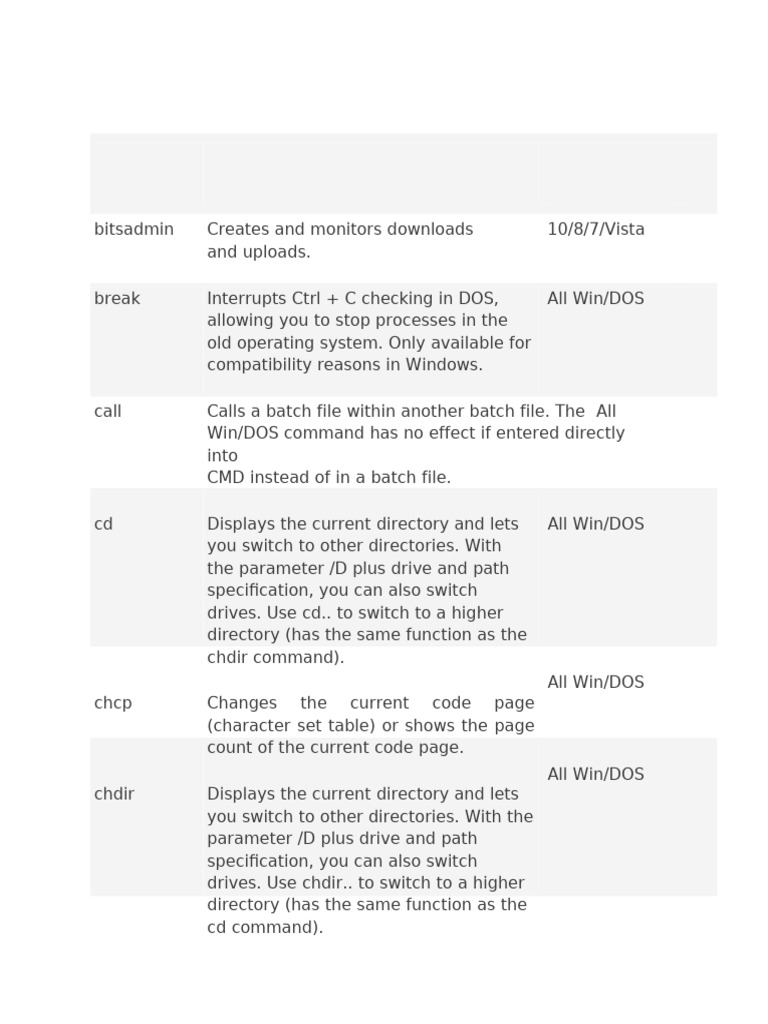 | | | |
|---|---|---|
| bitsadmin | Creates and monitors downloads and uploads. | 10/8/7/Vista |
| break | Interrupts Ctrl + C checking in DOS, allowing you to stop processes in the old operating system. Only available for compatibility reasons in Windows. | All Win/DOS |
| call | Calls a batch file within another batch file. The All Win/DOS command has no effect if entered directly into CMD instead of in a batch file. | |
| cd | Displays the current directory and lets you switch to other directories. With the parameter /D plus drive and path specification, you can also switch drives. Use cd.. to switch to a higher directory (has the same function as the chdir command). | All Win/DOS |
| chcp | Changes the current code page (character set table) or shows the page count of the current code page. | All Win/DOS |
| chdir | Displays the current directory and lets you switch to other directories. With the parameter /D plus drive and path specification, you can also switch drives. Use chdir.. to switch to a higher directory (has the same function as the cd command). | All Win/DOS |